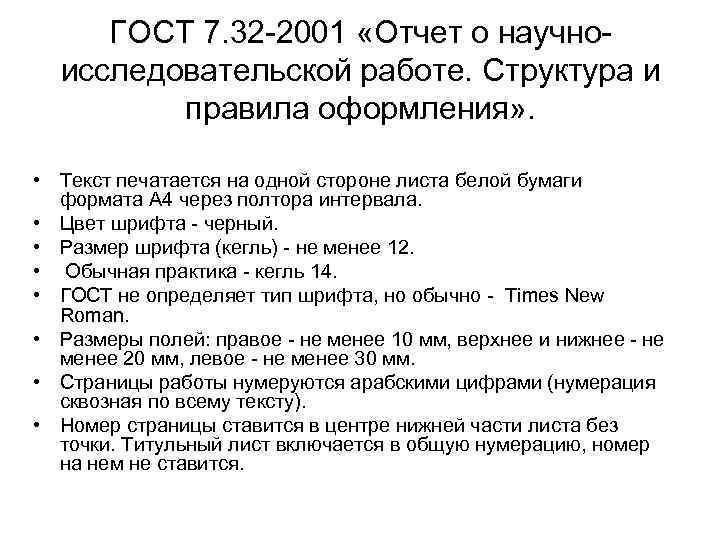 ГОСТ 7.32-2001 «Отчет о научно-исследовательской работе. Структура и правила оформления».

• Текст печатается на одной стороне листа белой бумаги формата А4 через полтора интервала.
• Цвет шрифта - черный.
• Размер шрифта (кегль) - не менее 12.
• Обычная практика - кегль 14.
• ГОСТ не определяет тип шрифта, но обычно - Times New Roman.
• Размеры полей: правое - не менее 10 мм, верхнее и нижнее - не менее 20 мм, левое - не менее 30 мм.
• Страницы работы нумеруются арабскими цифрами (нумерация сквозная по всему тексту).
• Номер страницы ставится в центре нижней части листа без точки. Титульный лист включается в общую нумерацию, номер на нем не ставится.